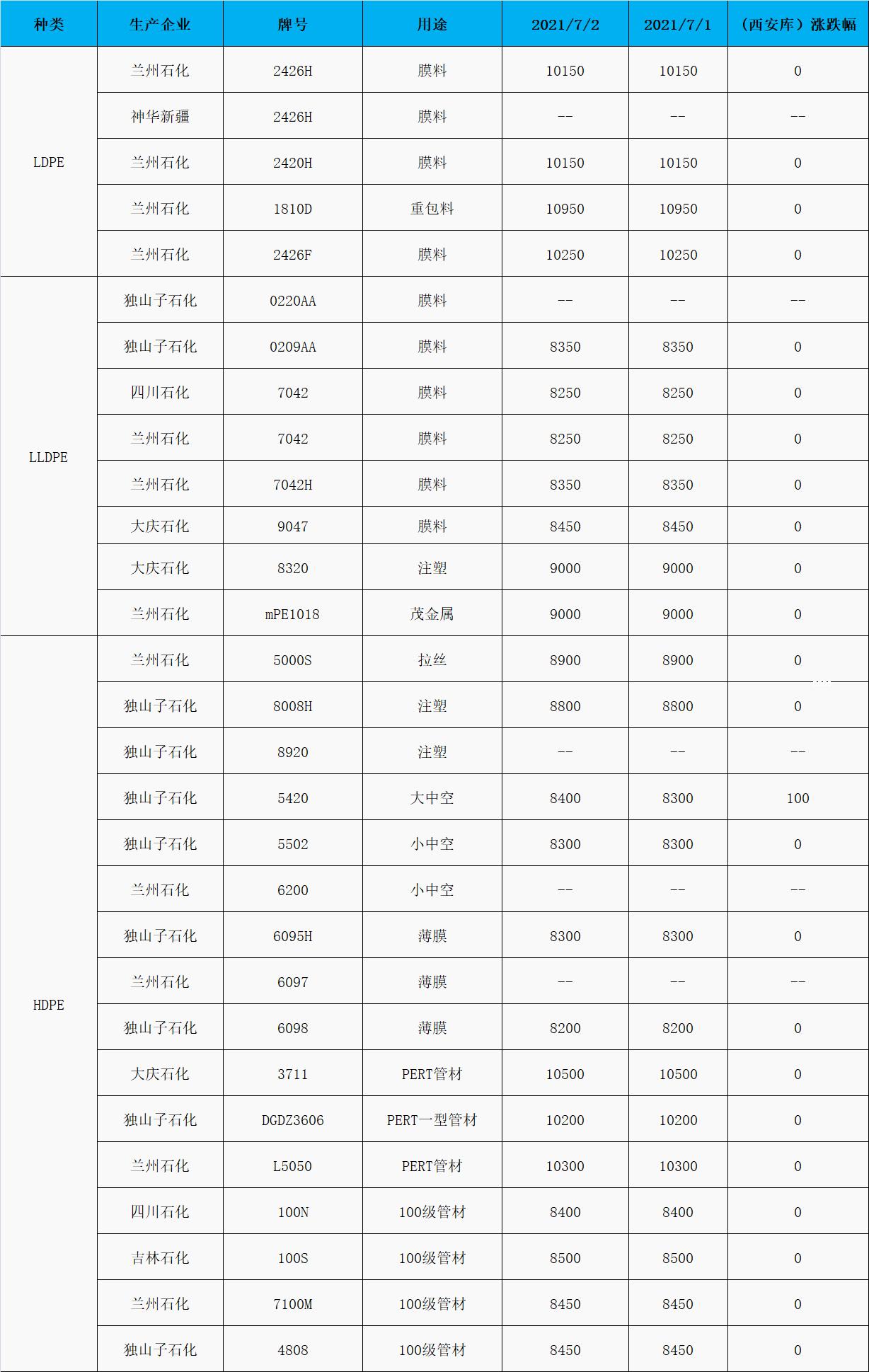 | 种类 | 生产企业 | 牌号 | 用途 | 2021/7/2 | 2021/7/1 | （西安库）涨跌幅 |
|---|---|---|---|---|---|---|
| LDPE | 兰州石化 | 2426H | 膜料 | 10150 | 10150 | 0 |
| | 神华新疆 | 2426H | 膜料 | -- | -- | -- |
| | 兰州石化 | 2420H | 膜料 | 10150 | 10150 | 0 |
| | 兰州石化 | 1810D | 重包料 | 10950 | 10950 | 0 |
| | 兰州石化 | 2426F | 膜料 | 10250 | 10250 | 0 |
| LLDPE | 独山子石化 | 0220AA | 膜料 | -- | -- | -- |
| | 独山子石化 | 0209AA | 膜料 | 8350 | 8350 | 0 |
| | 四川石化 | 7042 | 膜料 | 8250 | 8250 | 0 |
| | 兰州石化 | 7042 | 膜料 | 8250 | 8250 | 0 |
| | 兰州石化 | 7042H | 膜料 | 8350 | 8350 | 0 |
| | 大庆石化 | 9047 | 膜料 | 8450 | 8450 | 0 |
| | 大庆石化 | 8320 | 注塑 | 9000 | 9000 | 0 |
| | 兰州石化 | mPE1018 | 茂金属 | 9000 | 9000 | 0 |
| HDPE | 兰州石化 | 5000S | 拉丝 | 8900 | 8900 | 0 |
| | 独山子石化 | 8008H | 注塑 | 8800 | 8800 | 0 |
| | 独山子石化 | 8920 | 注塑 | -- | -- | -- |
| | 独山子石化 | 5420 | 大中空 | 8400 | 8300 | 100 |
| | 独山子石化 | 5502 | 小中空 | 8300 | 8300 | 0 |
| | 兰州石化 | 6200 | 小中空 | -- | -- | -- |
| | 独山子石化 | 6095H | 薄膜 | 8300 | 8300 | 0 |
| | 兰州石化 | 6097 | 薄膜 | -- | -- | -- |
| | 独山子石化 | 6098 | 薄膜 | 8200 | 8200 | 0 |
| | 大庆石化 | 3711 | PERT管材 | 10500 | 10500 | 0 |
| | 独山子石化 | DGDZ3606 | PERT一型管材 | 10200 | 10200 | 0 |
| | 兰州石化 | L5050 | PERT管材 | 10300 | 10300 | 0 |
| | 四川石化 | 100N | 100级管材 | 8400 | 8400 | 0 |
| | 吉林石化 | 100S | 100级管材 | 8500 | 8500 | 0 |
| | 兰州石化 | 7100M | 100级管材 | 8450 | 8450 | 0 |
| | 独山子石化 | 4808 | 100级管材 | 8450 | 8450 | 0 |